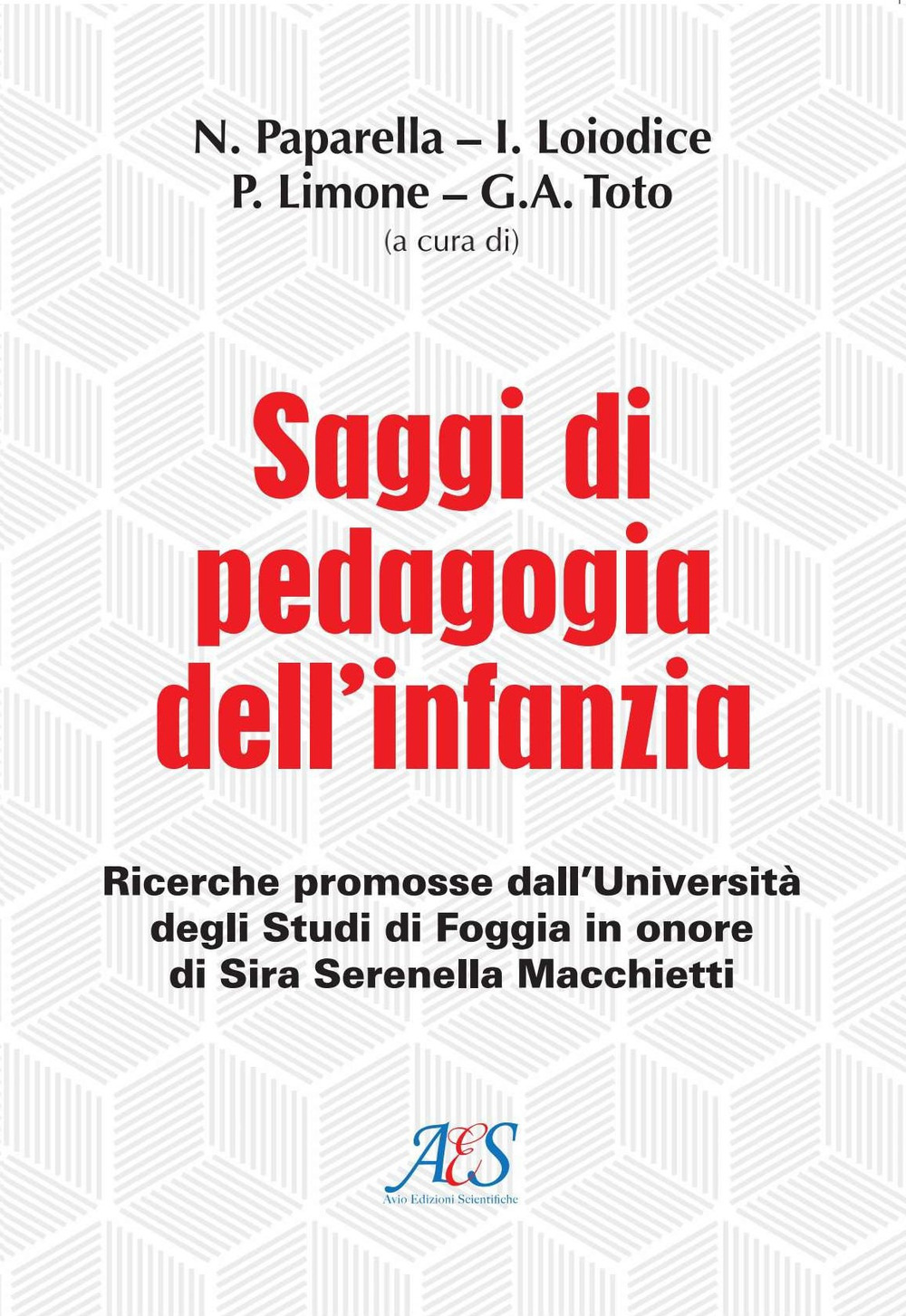 N. Paparella – I. Loiodice
P. Limone – G.A. Toto
(a cura di)

Saggi di pedagogia dell'infanzia

Ricerche promosse dall'Università degli Studi di Foggia in onore di Sira Serenella Macchietti

AES
Avio Edizioni Scientifiche